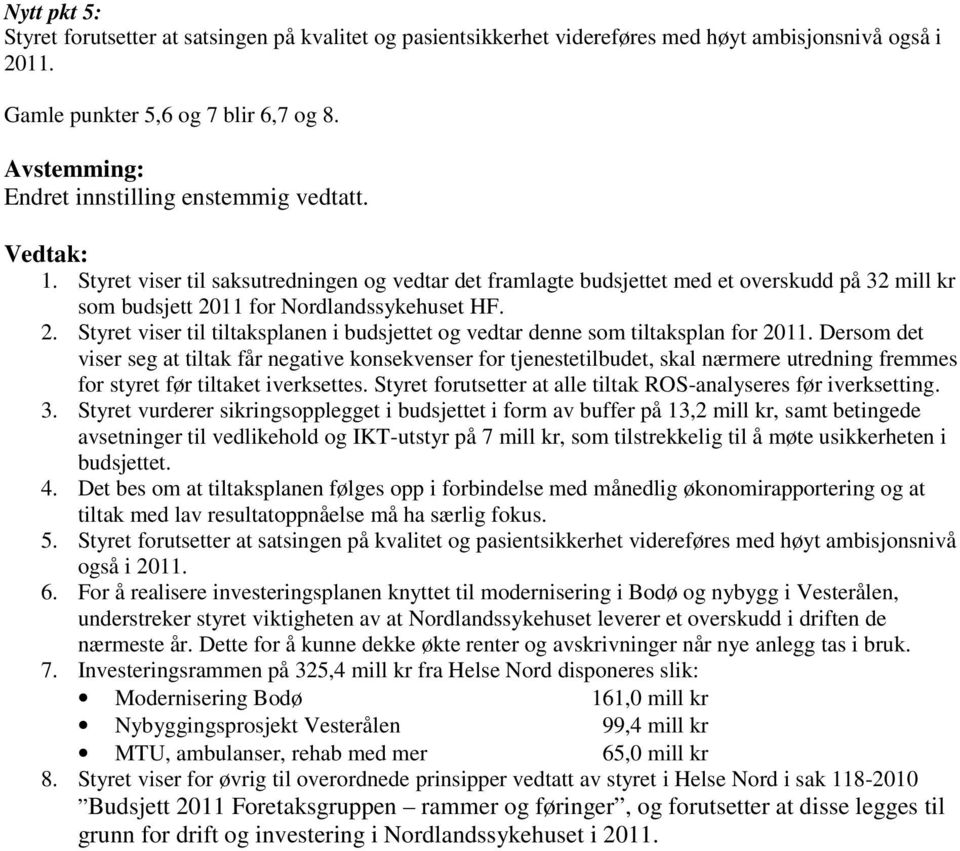 Nytt pkt 5:
Styret forutsetter at satsingen på kvalitet og pasientsikkerhet videreføres med høyt ambisjonsnivå også i 2011.

Gamle punkter 5,6 og 7 blir 6,7 og 8.

Avstemming:
Endret innstilling enstemmig vedtatt.

Vedtak:
1. Styret viser til saksutredningen og vedtar det framlagte budsjettet med et overskudd på 32 mill kr som budsjett 2011 for Nordlandssykehuset HF.
2. Styret viser til tiltaksplanen i budsjettet og vedtar denne som tiltaksplan for 2011. Dersom det viser seg at tiltak får negative konsekvenser for tjenestetilbudet, skal nærmere utredning fremmes for styret før tiltaket iverksettes. Styret forutsetter at alle tiltak ROS-analyseres før iverksetting.
3. Styret vurderer sikringsopplegget i budsjettet i form av buffer på 13,2 mill kr, samt betingede avsetninger til vedlikehold og IKT-utstyr på 7 mill kr, som tilstrekkelig til å møte usikkerheten i budsjettet.
4. Det bes om at tiltaksplanen følges opp i forbindelse med månedlig økonomirapportering og at tiltak med lav resultatoppnåelse må ha særlig fokus.
5. Styret forutsetter at satsingen på kvalitet og pasientsikkerhet videreføres med høyt ambisjonsnivå også i 2011.
6. For å realisere investeringsplanen knyttet til modernisering i Bodø og nybygg i Vesterålen, understreker styret viktigheten av at Nordlandssykehuset leverer et overskudd i driften de nærmeste år. Dette for å kunne dekke økte renter og avskrivninger når nye anlegg tas i bruk.
7. Investeringsrammen på 325,4 mill kr fra Helse Nord disponeres slik:
• Modernisering Bodø 161,0 mill kr
• Nybyggingsprosjekt Vesterålen 99,4 mill kr
• MTU, ambulanser, rehab med mer 65,0 mill kr
8. Styret viser for øvrig til overordnede prinsipper vedtatt av styret i Helse Nord i sak 118-2010 ”Budsjett 2011 Foretaksgruppen – rammer og føringer”, og forutsetter at disse legges til grunn for drift og investering i Nordlandssykehuset i 2011.